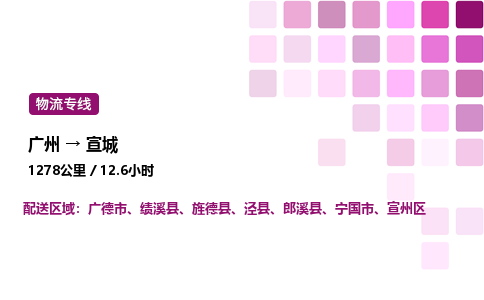 物流专线

广州 → 宣城

1278公里 / 12.6小时

配送区域：广德市、绩溪县、旌德县、泾县、郎溪县、宁国市、宣州区